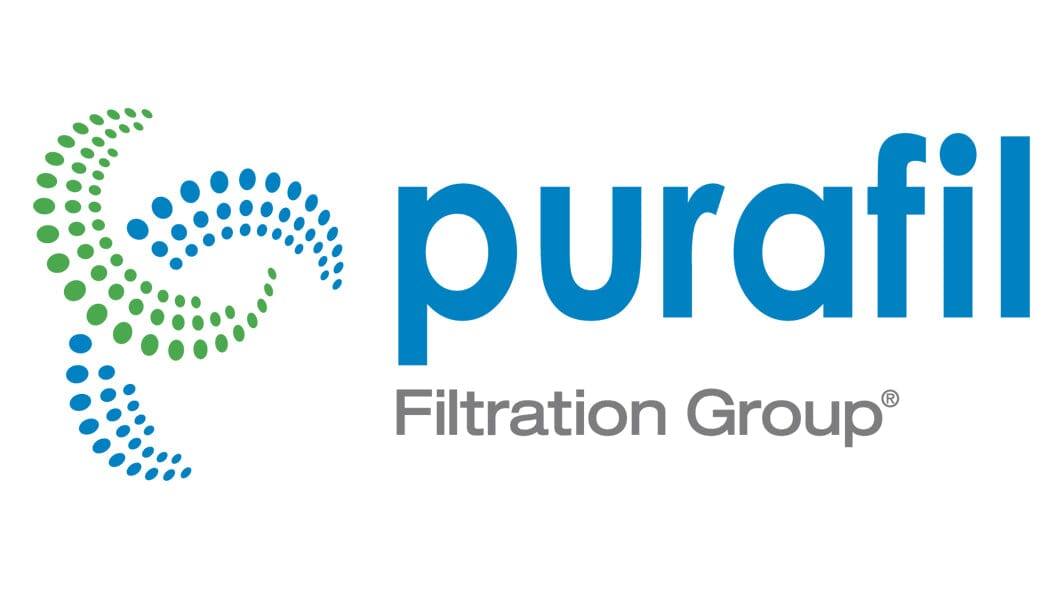 purafil
Filtration Group®